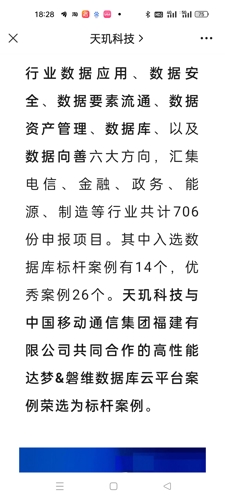 18:28

天玑科技 >

行业数据应用、数据安全、数据要素流通、数据资产管理、数据库、以及数据向善六大方向，汇集电信、金融、政务、能源、制造等行业共计706份申报项目。其中入选数据库标杆案例有14个，优秀案例26个。天玑科技与中国移动通信集团福建有限公司共同合作的高性能达梦&磐维数据库云平台案例荣选为标杆案例。